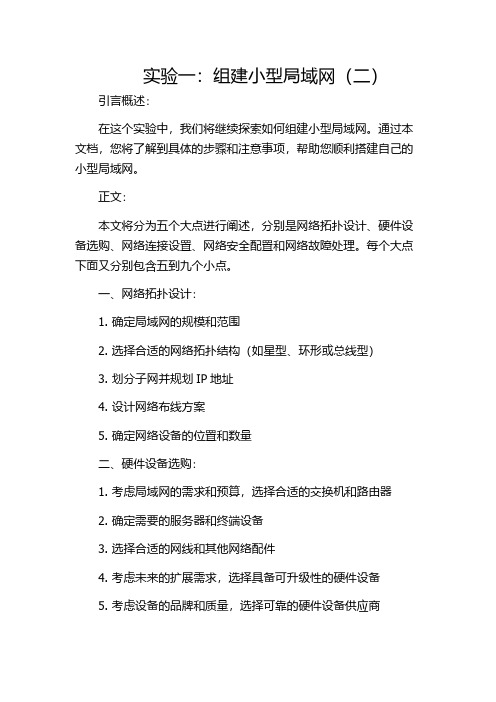 实验一：组建小型局域网（二）

引言概述：

在这个实验中，我们将继续探索如何组建小型局域网。通过本文档，您将了解到具体的步骤和注意事项，帮助您顺利搭建自己的小型局域网。

正文：

本文将分为五个大点进行阐述，分别是网络拓扑设计、硬件设备选购、网络连接设置、网络安全配置和网络故障处理。每个大点下面又分别包含五到九个小点。

一、网络拓扑设计：

1. 确定局域网的规模和范围

2. 选择合适的网络拓扑结构（如星型、环形或总线型）

3. 划分子网并规划 IP 地址

4. 设计网络布线方案

5. 确定网络设备的位置和数量

二、硬件设备选购：

1. 考虑局域网的需求和预算，选择合适的交换机和路由器

2. 确定需要的服务器和终端设备

3. 选择合适的网线和其他网络配件

4. 考虑未来的扩展需求，选择具备可升级性的硬件设备

5. 考虑设备的品牌和质量，选择可靠的硬件设备供应商